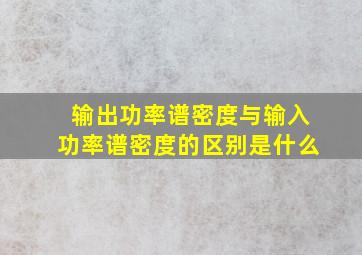 输出功率谱密度与输入功率谱密度的区别是什么